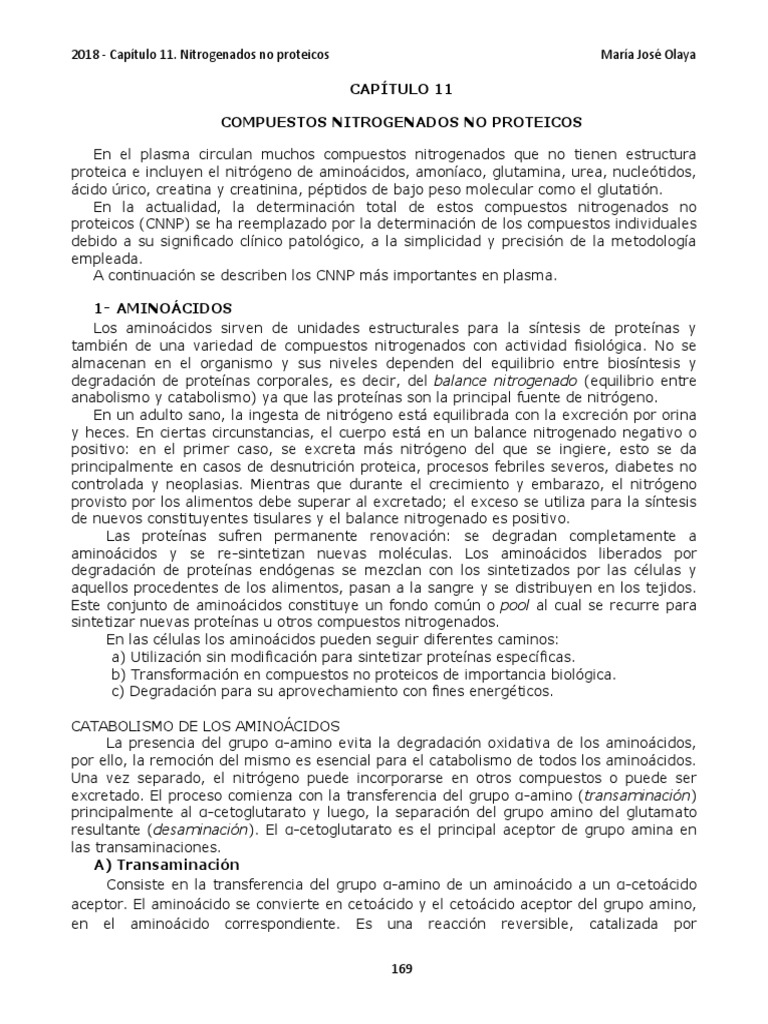 2018 - Capítulo 11. Nitrogenados no proteicos

María José Olaya

CAPÍTULO 11

COMPUESTOS NITROGENADOS NO PROTEICOS

En el plasma circulan muchos compuestos nitrogenados que no tienen estructura proteica e incluyen el nitrógeno de aminoácidos, amoníaco, glutamina, urea, nucleótidos, ácido úrico, creatina y creatinina, péptidos de bajo peso molecular como el glutatión.
En la actualidad, la determinación total de estos compuestos nitrogenados no proteicos (CNNP) se ha reemplazado por la determinación de los compuestos individuales debido a su significado clínico patológico, a la simplicidad y precisión de la metodología empleada.
A continuación se describen los CNNP más importantes en plasma.

1- AMINOÁCIDOS

Los aminoácidos sirven de unidades estructurales para la síntesis de proteínas y también de una variedad de compuestos nitrogenados con actividad fisiológica. No se almacenan en el organismo y sus niveles dependen del equilibrio entre biosíntesis y degradación de proteínas corporales, es decir, del balance nitrogenado (equilibrio entre anabolismo y catabolismo) ya que las proteínas son la principal fuente de nitrógeno.
En un adulto sano, la ingesta de nitrógeno está equilibrada con la excreción por orina y heces. En ciertas circunstancias, el cuerpo está en un balance nitrogenado negativo o positivo: en el primer caso, se excreta más nitrógeno del que se ingiere, esto se da principalmente en casos de desnutrición proteica, procesos febriles severos, diabetes no controlada y neoplasias. Mientras que durante el crecimiento y embarazo, el nitrógeno provisto por los alimentos debe superar al excretado; el exceso se utiliza para la síntesis de nuevos constituyentes tisulares y el balance nitrogenado es positivo.
Las proteínas sufren permanente renovación: se degradan completamente a aminoácidos y se re-sintetizan nuevas moléculas. Los aminoácidos liberados por degradación de proteínas endógenas se mezclan con los sintetizados por las células y aquellos procedentes de los alimentos, pasan a la sangre y se distribuyen en los tejidos. Este conjunto de aminoácidos constituye un fondo común o pool al cual se recurre para sintetizar nuevas proteínas u otros compuestos nitrogenados.
En las células los aminoácidos pueden seguir diferentes caminos:
a) Utilización sin modificación para sintetizar proteínas específicas.
b) Transformación en compuestos no proteicos de importancia biológica.
c) Degradación para su aprovechamiento con fines energéticos.

CATABOLISMO DE LOS AMINOÁCIDOS
La presencia del grupo α-amino evita la degradación oxidativa de los aminoácidos, por ello, la remoción del mismo es esencial para el catabolismo de todos los aminoácidos. Una vez separado, el nitrógeno puede incorporarse en otros compuestos o puede ser excretado. El proceso comienza con la transferencia del grupo α-amino (transaminación) principalmente al α-cetoglutarato y luego, la separación del grupo amino del glutamato resultante (desaminación). El α-cetoglutarato es el principal aceptor de grupo amina en las transaminaciones.
A) Transaminación
Consiste en la transferencia del grupo α-amino de un aminoácido a un α-cetoácido aceptor. El aminoácido se convierte en cetoácido y el cetoácido aceptor del grupo amino, en el aminoácido correspondiente. Es una reacción reversible, catalizada por

169